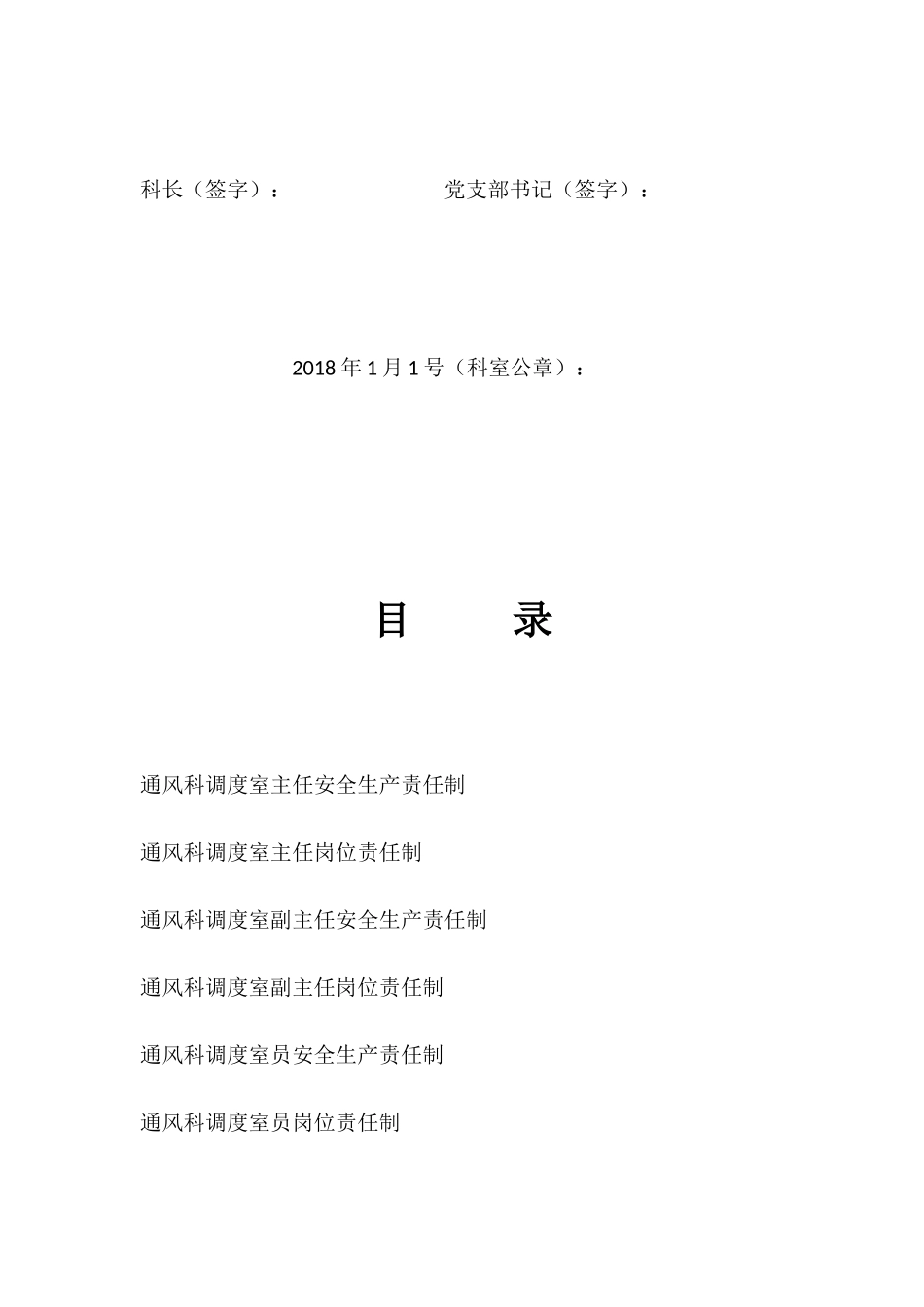 科长（签字）：　　　　　　　党支部书记（签字）：

2018 年 1 月 1 号（科室公章）：

目　　录

通风科调度室主任安全生产责任制

通风科调度室主任岗位责任制

通风科调度室副主任安全生产责任制

通风科调度室副主任岗位责任制

通风科调度室员安全生产责任制

通风科调度室员岗位责任制